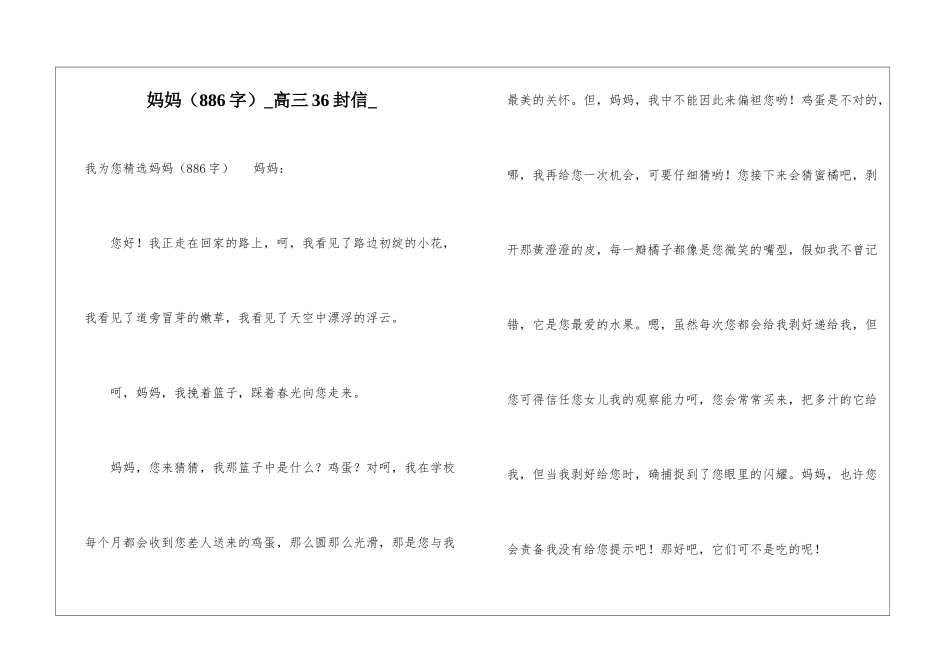 妈妈（886字）_高三36封信_

我为您精选妈妈（886字）　妈妈：

您好！我正走在回家的路上，呵，我看见了路边初绽的小花，我看见了道旁冒芽的嫩草，我看见了天空中漂浮的浮云。

呵，妈妈，我挽着篮子，踩着春光向您走来。

妈妈，您来猜猜，我那篮子中是什么？鸡蛋？对呵，我在学校每个月都会收到您差人送来的鸡蛋，那么圆那么光滑，那是您与我最美的关怀。但，妈妈，我中不能因此来偏袒您哟！鸡蛋是不对的，哪，我再给您一次机会，可要仔细猜哟！您接下来会猜蜜橘吧，剥开那黄澄澄的皮，每一瓣橘子都像是您微笑的嘴型，假如我不曾记错，它是您最爱的水果。嗯，虽然每次您都会给我剥好递给我，但您可得信任您女儿我的观察能力呵，您会常常买来，把多汁的它给我，但当我剥好给您时，确捕捉到了您眼里的闪耀。妈妈，也许您会责备我没有给您提示吧！那好吧，它们可不是吃的呢！